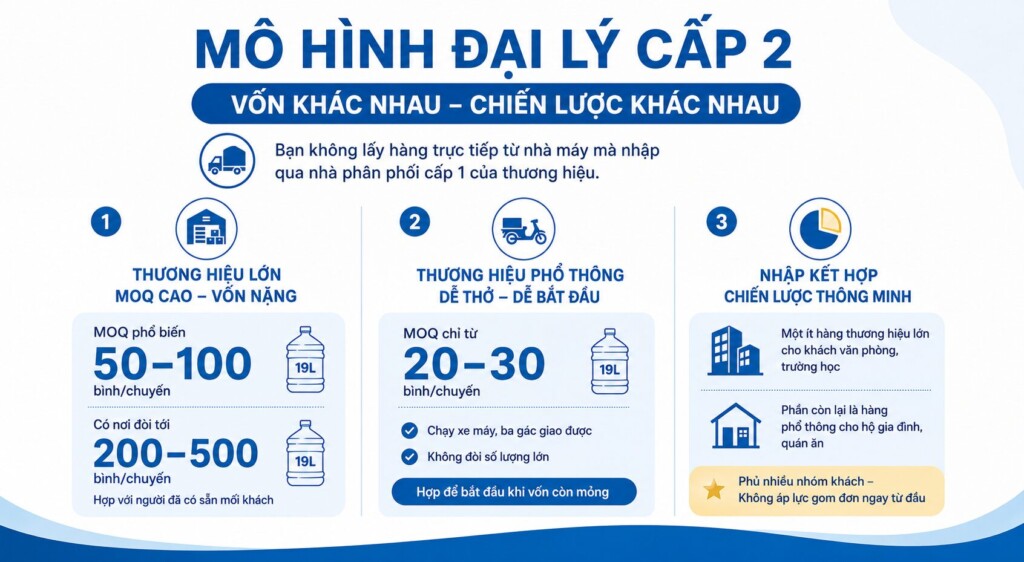 MÔ HÌNH ĐẠI LÝ CẤP 2

VỐN KHÁC NHAU – CHIẾN LƯỢC KHÁC NHAU

Bạn không lấy hàng trực tiếp từ nhà máy mà nhập qua nhà phân phối cấp 1 của thương hiệu.

1

THƯƠNG HIỆU LỚN
MOQ CAO – VỐN NẶNG

MOQ phổ biến
50–100
bình/chuyến
19L

Có nơi đòi tới
200–500
bình/chuyến
19L

Hợp với người đã có sẵn mối khách

2

THƯƠNG HIỆU PHỔ THÔNG
DỄ THỞ – DỄ BẮT ĐẦU

MOQ chỉ từ
20–30
bình/chuyến
19L

Chạy xe máy, ba gác giao được
Không đòi số lượng lớn

Hợp để bắt đầu khi vốn còn mỏng

3

NHẬP KẾT HỢP
CHIẾN LƯỢC THÔNG MINH

Một ít hàng thương hiệu lớn cho khách văn phòng, trường học

Phần còn lại là hàng phổ thông cho hộ gia đình, quán ăn

Phủ nhiều nhóm khách – Không áp lực gom đơn ngay từ đầu